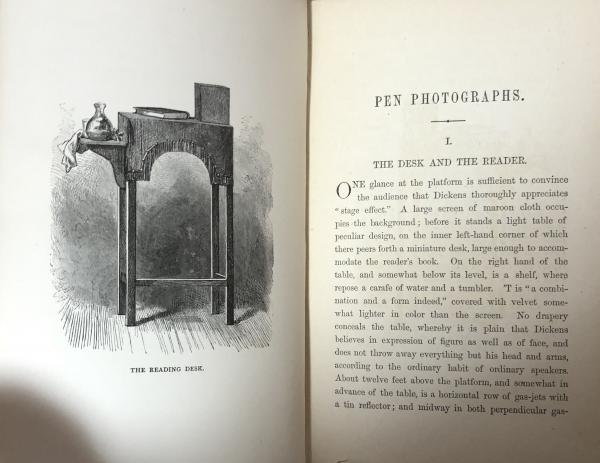 THE READING DESK.

PEN PHOTOGRAPHS.

I.

THE DESK AND THE READER.

ONE glance at the platform is sufficient to convince the audience that Dickens thoroughly appreciates "stage effect." A large screen of maroon cloth occupies the background; before it stands a light table of peculiar design, on the inner left-hand corner of which there peers forth a miniature desk, large enough to accommodate the reader's book. On the right hand of the table, and somewhat below its level, is a shelf, where repose a carafe of water and a tumbler. 'T is "a combination and a form indeed," covered with velvet somewhat lighter in color than the screen. No drapery conceals the table, whereby it is plain that Dickens believes in expression of figure as well as of face, and does not throw away everything but his head and arms, according to the ordinary habit of ordinary speakers. About twelve feet above the platform, and somewhat in advance of the table, is a horizontal row of gas-jets with a tin reflector; and midway in both perpendicular gas-